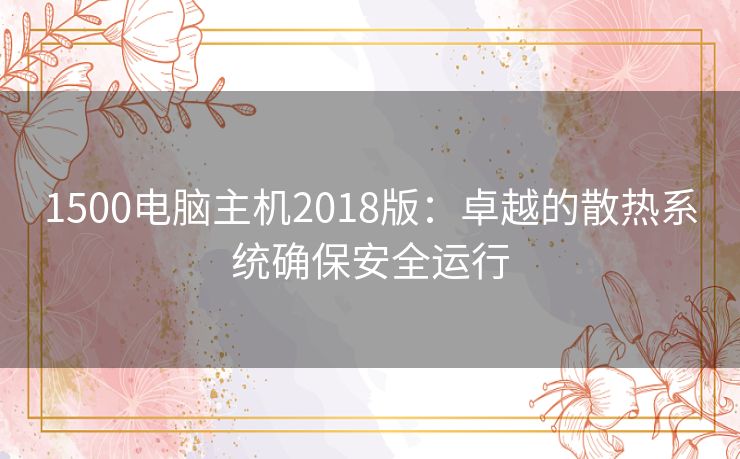 1500电脑主机2018版：卓越的散热系统确保安全运行